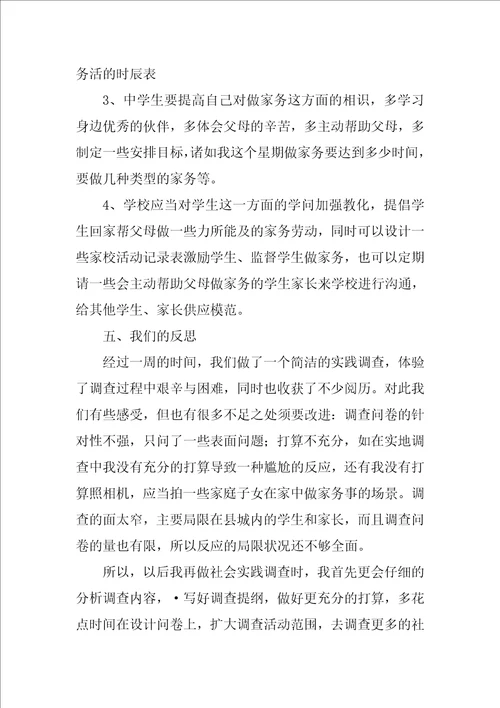 务活的时辰表

3、中学生要提高自己对做家务这方面的相识，多学习身边优秀的伙伴，多体会父母的辛苦，多主动帮助父母，多制定一些安排目标，诸如我这个星期做家务要达到多少时间，要做几种类型的家务等。

4、学校应当对学生这一方面的学问加强教化，提倡学生回家帮父母做一些力所能及的家务劳动，同时可以设计一些家校活动记录表激励学生、监督学生做家务，也可以定期请一些会主动帮助父母做家务的学生家长来学校进行沟通，给其他学生、家长供应模范。

五、我们的反思

经过一周的时间，我们做了一个简洁的实践调查，体验了调查过程中艰辛与困难，同时也收获了不少阅历。对此我们有些感受，但也有很多不足之处须要改进：调查问卷的针对性不强，只问了一些表面问题；打算不充分，如在实地调查中我没有充分的打算导致一种尴尬的反应，还有我没有打算照相机，应当拍一些家庭子女在家中做家务事的场景。调查的面太窄，主要局限在县城内的学生和家长，而且调查问卷的量也有限，所以反应的局限状况还不够全面。

所以，以后我再做社会实践调查时，我首先更会仔细的分析调查内容，•写好调查提纲，做好更充分的打算，多花点时间在设计问卷上，扩大调查活动范围，去调查更多的社